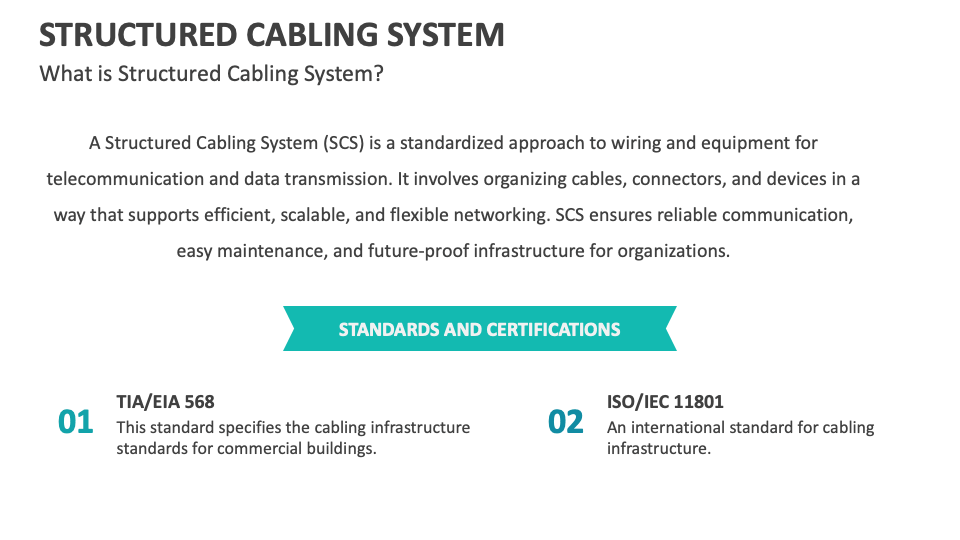 STRUCTURED CABLING SYSTEM
What is Structured Cabling System?

A Structured Cabling System (SCS) is a standardized approach to wiring and equipment for telecommunication and data transmission. It involves organizing cables, connectors, and devices in a way that supports efficient, scalable, and flexible networking. SCS ensures reliable communication, easy maintenance, and future-proof infrastructure for organizations.

STANDARDS AND CERTIFICATIONS

01
TIA/EIA 568
This standard specifies the cabling infrastructure standards for commercial buildings.

02
ISO/IEC 11801
An international standard for cabling infrastructure.